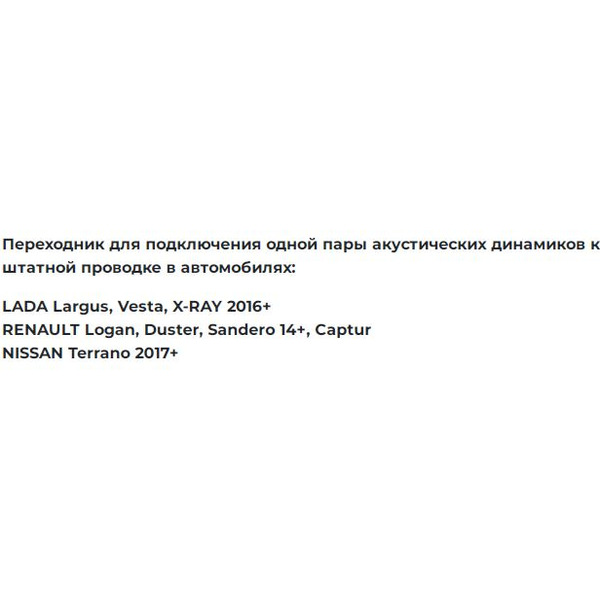 Переходник для подключения одной пары акустических динамиков к штатной проводке в автомобилях:

LADA Largus, Vesta, X-RAY 2016+
RENAULT Logan, Duster, Sandero 14+, Captur
NISSAN Terrano 2017+